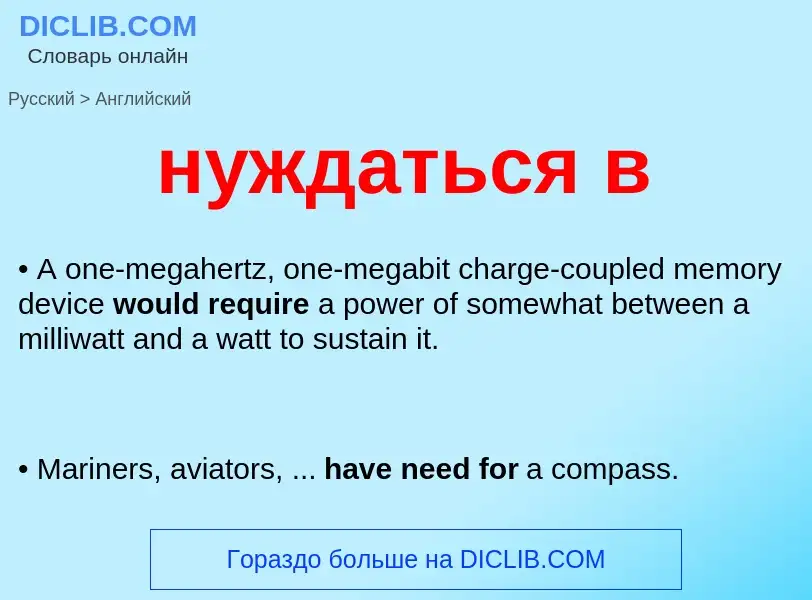 DICLIB.COM
Словарь онлайн

Русский > Английский

нуждаться в

• A one-megahertz, one-megabit charge-coupled memory device would require a power of somewhat between a milliwatt and a watt to sustain it.

• Mariners, aviators, ... have need for a compass.

Гораздо больше на DICLIB.COM